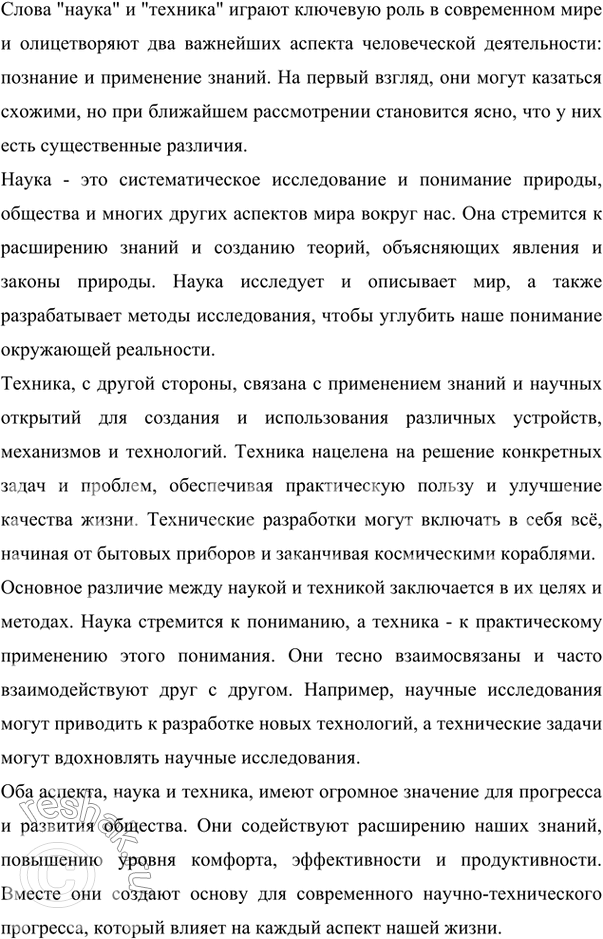 Слова "наука" и "техника" играют ключевую роль в современном мире и олицетворяют два важнейших аспекта человеческой деятельности: познание и применение знаний. На первый взгляд, они могут казаться схожими, но при ближайшем рассмотрении становится ясно, что у них есть существенные различия.

Наука - это систематическое исследование и понимание природы, общества и многих других аспектов мира вокруг нас. Она стремится к расширению знаний и созданию теорий, объясняющих явления и законы природы. Наука исследует и описывает мир, а также разрабатывает методы исследования, чтобы углубить наше понимание окружающей реальности.

Техника, с другой стороны, связана с применением знаний и научных открытий для создания и использования различных устройств, механизмов и технологий. Техника нацелена на решение конкретных задач и проблем, обеспечивая практическую пользу и улучшение качества жизни. Технические разработки могут включать в себя всё, начиная от бытовых приборов и заканчивая космическими кораблями.

Основное различие между наукой и техникой заключается в их целях и методах. Наука стремится к пониманию, а техника - к практическому применению этого понимания. Они тесно взаимосвязаны и часто взаимодействуют друг с другом. Например, научные исследования могут приводить к разработке новых технологий, а технические задачи могут вдохновлять научные исследования.

Оба аспекта, наука и техника, имеют огромное значение для прогресса и развития общества. Они содействуют расширению наших знаний, повышению уровня комфорта, эффективности и продуктивности. Вместе они создают основу для современного научно-технического прогресса, который влияет на каждый аспект нашей жизни.

reshak.ru